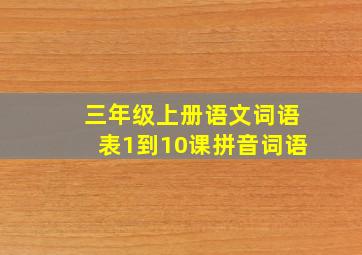 三年级上册语文词语表1到10课拼音词语